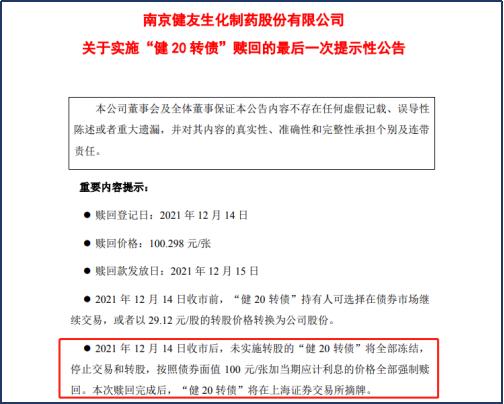 南京健友生化制药股份有限公司
关于实施“健 20 转债”赎回的最后一次提示性公告

本公司董事会及全体董事保证本公告内容不存在任何虚假记载、误导性陈述或者重大遗漏，并对其内容的真实性、准确性和完整性承担个别及连带责任。

重要内容提示：

● 赎回登记日：2021 年 12 月 14 日

● 赎回价格：100.298 元/张

● 赎回款发放日：2021 年 12 月 15 日

● 2021 年 12 月 14 日收市前，“健 20 转债”持有人可选择在债券市场继续交易，或者以 29.12 元/股的转股价格转换为公司股份。

● 2021 年 12 月 14 日收市后，未实施转股的“健 20 转债”将全部冻结，停止交易和转股，按照债券面值 100 元/张加当期应计利息的价格全部强制赎回。本次赎回完成后，“健 20 转债”将在上海证券交易所摘牌。